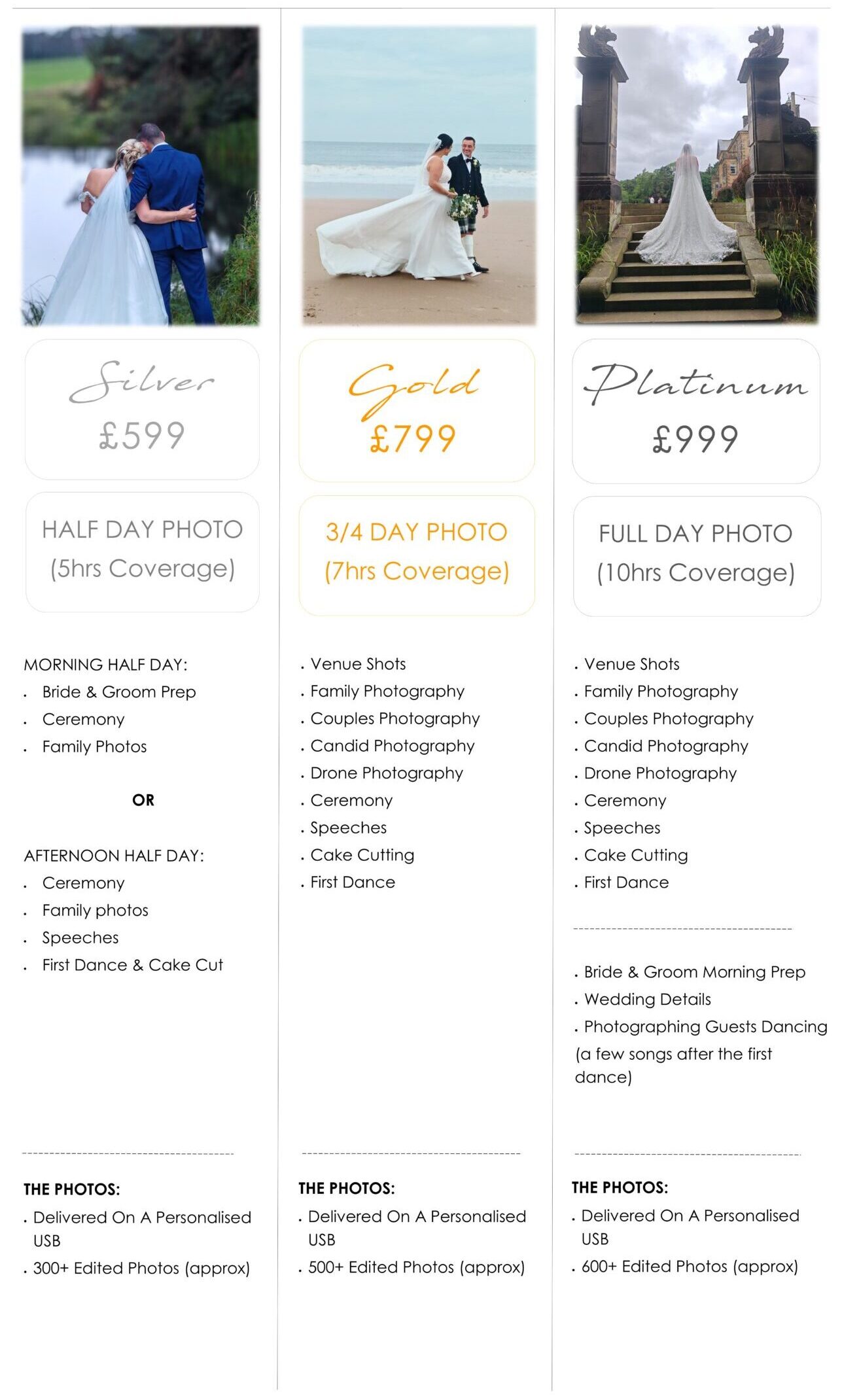 Silver
£599

HALF DAY PHOTO
(5hrs Coverage)

MORNING HALF DAY:
. Bride & Groom Prep
. Ceremony
. Family Photos

OR

AFTERNOON HALF DAY:
. Ceremony
. Family photos
. Speeches
. First Dance & Cake Cut

THE PHOTOS:
. Delivered On A Personalised USB
. 300+ Edited Photos (approx)

Gold
£799

3/4 DAY PHOTO
(7hrs Coverage)

. Venue Shots
. Family Photography
. Couples Photography
. Candid Photography
. Drone Photography
. Ceremony
. Speeches
. Cake Cutting
. First Dance

THE PHOTOS:
. Delivered On A Personalised USB
. 500+ Edited Photos (approx)

Platinum
£999

FULL DAY PHOTO
(10hrs Coverage)

. Venue Shots
. Family Photography
. Couples Photography
. Candid Photography
. Drone Photography
. Ceremony
. Speeches
. Cake Cutting
. First Dance

. Bride & Groom Morning Prep
. Wedding Details
. Photographing Guests Dancing
(a few songs after the first dance)

THE PHOTOS:
. Delivered On A Personalised USB
. 600+ Edited Photos (approx)